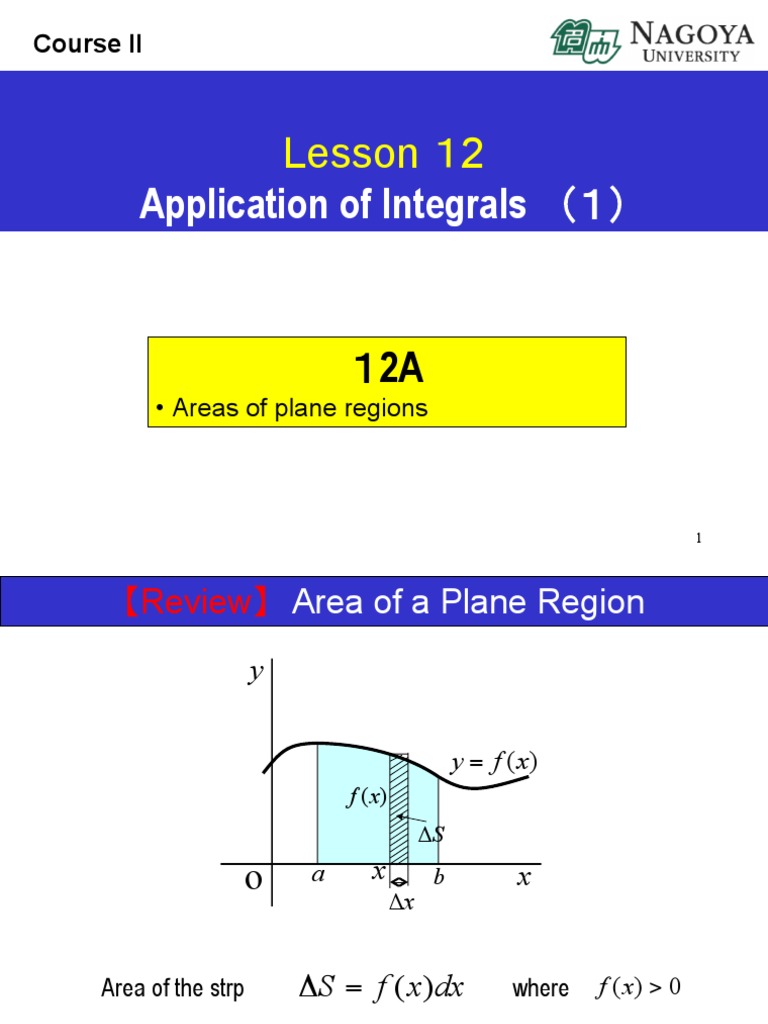 Course II

NAGOYA UNIVERSITY

Lesson 12

Application of Integrals （1）

12A

• Areas of plane regions

1

【Review】 Area of a Plane Region

$y$

$y = f(x)$

$f(x)$

$\Delta S$

O

$a$

$x$

$b$

$x$

$\Delta x$

Area of the strp $\Delta S = f(x)dx$ where $f(x) > 0$